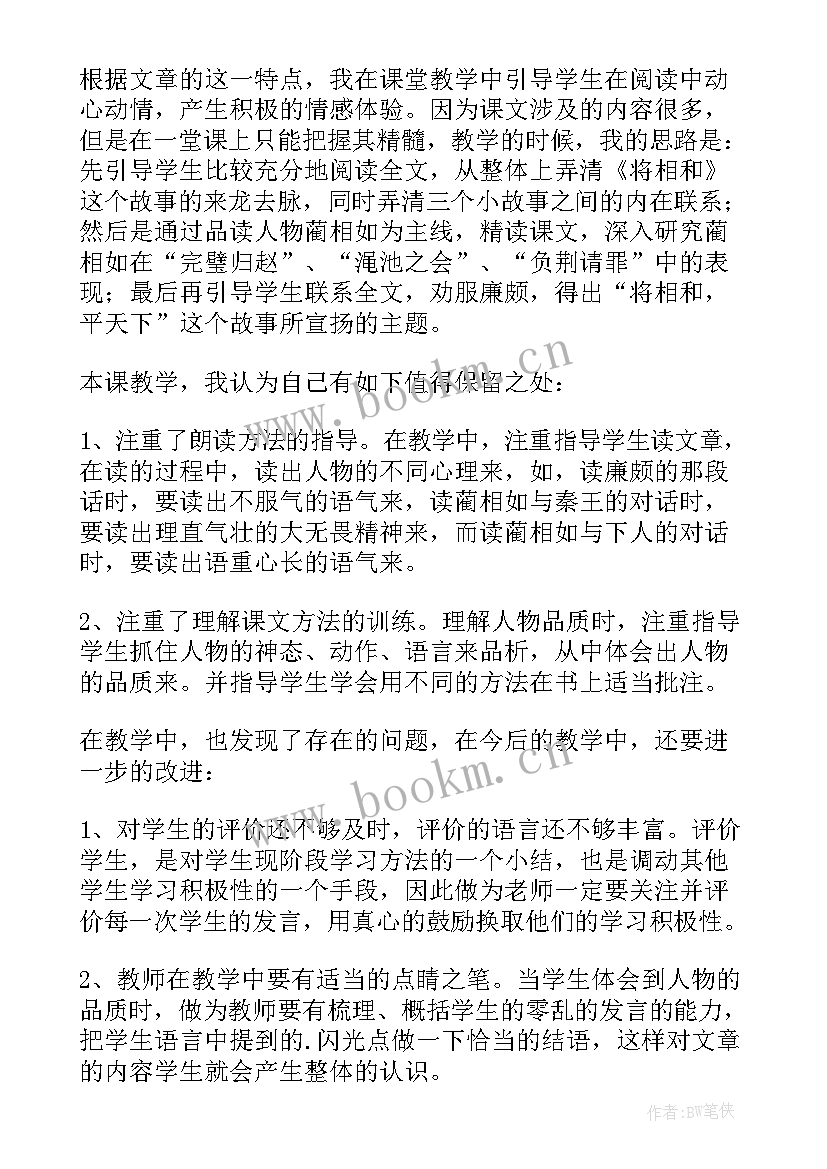 根据文章的这一特点，我在课堂教学中引导学生在阅读中动心动情，产生积极的情感体验。因为课文涉及的内容很多，但是在一堂课上只能把握其精髓，教学的时候，我的思路是：先引导学生比较充分地阅读全文，从整体上弄清《将相和》这个故事的来龙去脉，同时弄清三个小故事之间的内在联系；然后是通过品读人物蔺相如为主线，精读课文，深入研究蔺相如在“完璧归赵”、“渑池之会”、“负荆请罪”中的表现；最后再引导学生联系全文，劝服廉颇，得出“将相和，平天下”这个故事所宣扬的主题。

本课教学，我认为自己有如下值得保留之处：

1、注重了朗读方法的指导。在教学中，注重指导学生读文章，在读的过程中，读出人物的不同心理来，如，读廉颇的那段话时，要读出不服气的语气来，读蔺相如与秦王的对话时，要读出理直气壮的大无畏精神来，而读蔺相如与下人的对话时，要读出语重心长的语气来。

2、注重了理解课文方法的训练。理解人物品质时，注重指导学生抓住人物的神态、动作、语言来品析，从中体会出人物的品质来。并指导学生学会用不同的方法在书上适当批注。

在教学中，也发现了存在的问题，在今后的教学中，还要进一步的改进：

1、对学生的评价还不够及时，评价的语言还不够丰富。评价学生，是对学生现阶段学习方法的一个小结，也是调动其他学生学习积极性的一个手段，因此做为老师一定要关注并评价每一次学生的发言，用真心的鼓励换取他们的学习积极性。

2、教师在教学中要有适当的点睛之笔。当学生体会到人物的品质时，做为教师要有梳理、概括学生的零乱的发言的能力，把学生语言中提到的.闪光点做一下恰当的结语，这样对文章的内容学生就会产生整体的认识。

www.bookm.cn

www.bookm.cn

作者:BW笔侠